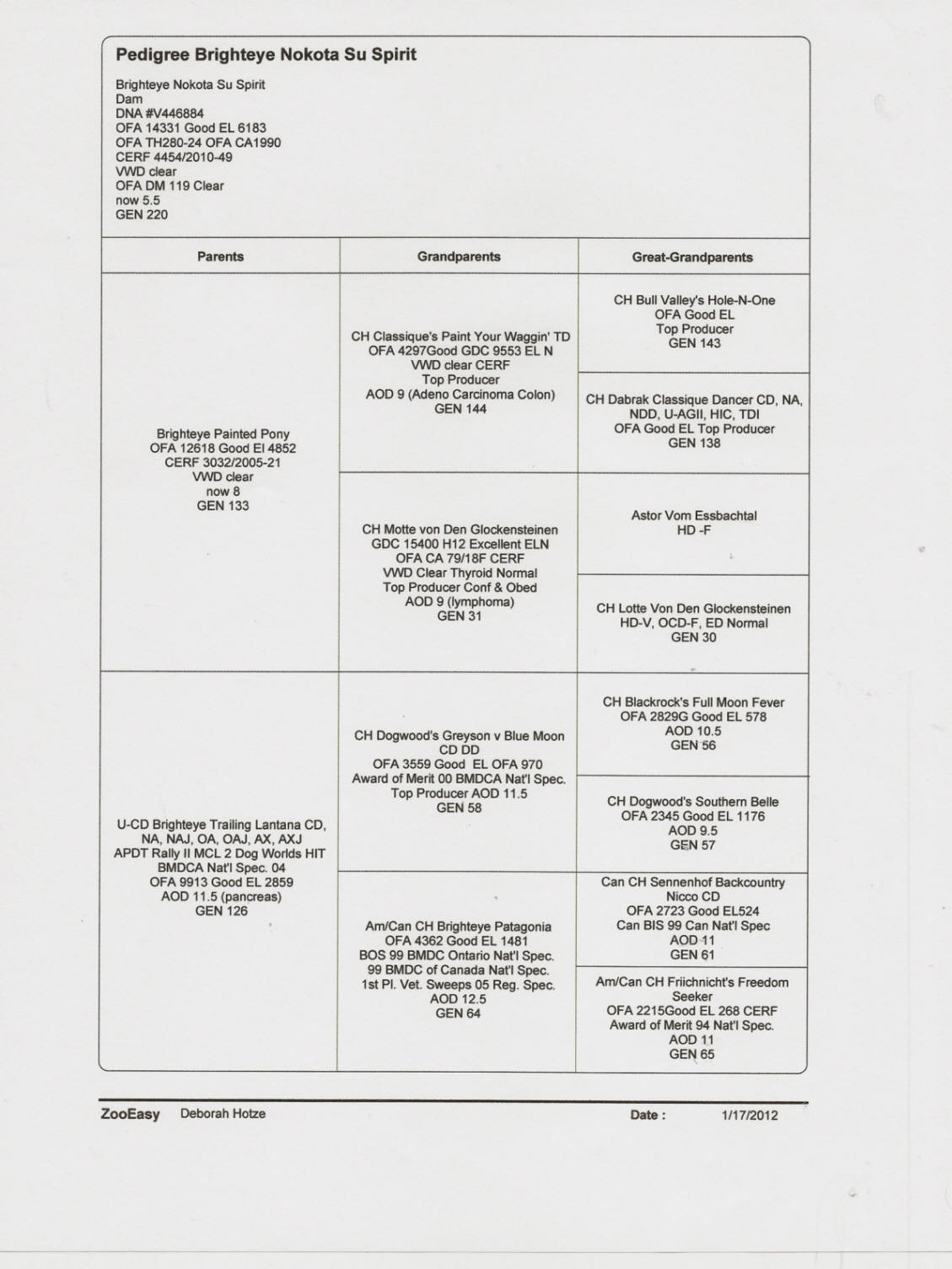 Pedigree Brighteye Nokota Su Spirit

Brighteye Nokota Su Spirit
Dam
DNA #V446884
OFA 14331 Good EL 6183
OFA TH280-24 OFA CA1990
CERF 4454/2010-49
VWD clear
OFA DM 119 Clear
now 5.5
GEN 220

| Parents | Grandparents | Great-Grandparents |
|---|---|---|
| Brighteye Painted Pony OFA 12618 Good El 4852 CERF 3032/2005-21 VWD clear now 8 GEN 133 | CH Classique's Paint Your Waggin' TD OFA 4297Good GDC 9553 EL N VWD clear CERF Top Producer AOD 9 (Adeno Carcinoma Colon) GEN 144 | CH Bull Valley's Hole-N-One OFA Good EL Top Producer GEN 143 |
| | | CH Dabrak Classique Dancer CD, NA, NDD, U-AGII, HIC, TDI OFA Good EL Top Producer GEN 138 |
| | CH Motte von Den Glockensteinen GDC 15400 H12 Excellent ELN OFA CA 79/18F CERF VWD Clear Thyroid Normal Top Producer Conf & Obed AOD 9 (lymphoma) GEN 31 | Astor Vom Essbachtal HD -F |
| | | CH Lotte Von Den Glockensteinen HD-V, OCD-F, ED Normal GEN 30 |
| U-CD Brighteye Trailing Lantana CD, NA, NAJ, OA, OAJ, AX, AXJ APDT Rally II MCL 2 Dog Worlds HIT BMDCA Nat'l Spec. 04 OFA 9913 Good EL 2859 AOD 11.5 (pancreas) GEN 126 | CH Dogwood's Greyson v Blue Moon CD DD OFA 3559 Good EL OFA 970 Award of Merit 00 BMDCA Nat'l Spec. Top Producer AOD 11.5 GEN 58 | CH Blackrock's Full Moon Fever OFA 2829G Good EL 578 AOD 10.5 GEN 56 |
| | | CH Dogwood's Southern Belle OFA 2345 Good EL 1176 AOD 9.5 GEN 57 |
| | Am/Can CH Brighteye Patagonia OFA 4362 Good EL 1481 BOS 99 BMDC Ontario Nat'l Spec. 99 BMDC of Canada Nat'l Spec. 1st Pl. Vet. Sweeps 05 Reg. Spec. AOD 12.5 GEN 64 | Can CH Sennenhof Backcountry Nicco CD OFA 2723 Good EL524 Can BIS 99 Can Nat'l Spec AOD 11 GEN 61 |
| | | Am/Can CH Friichnicht's Freedom Seeker OFA 2215Good EL 268 CERF Award of Merit 94 Nat'l Spec. AOD 11 GEN 65 |

ZooEasy Deborah Hotze Date : 1/17/2012